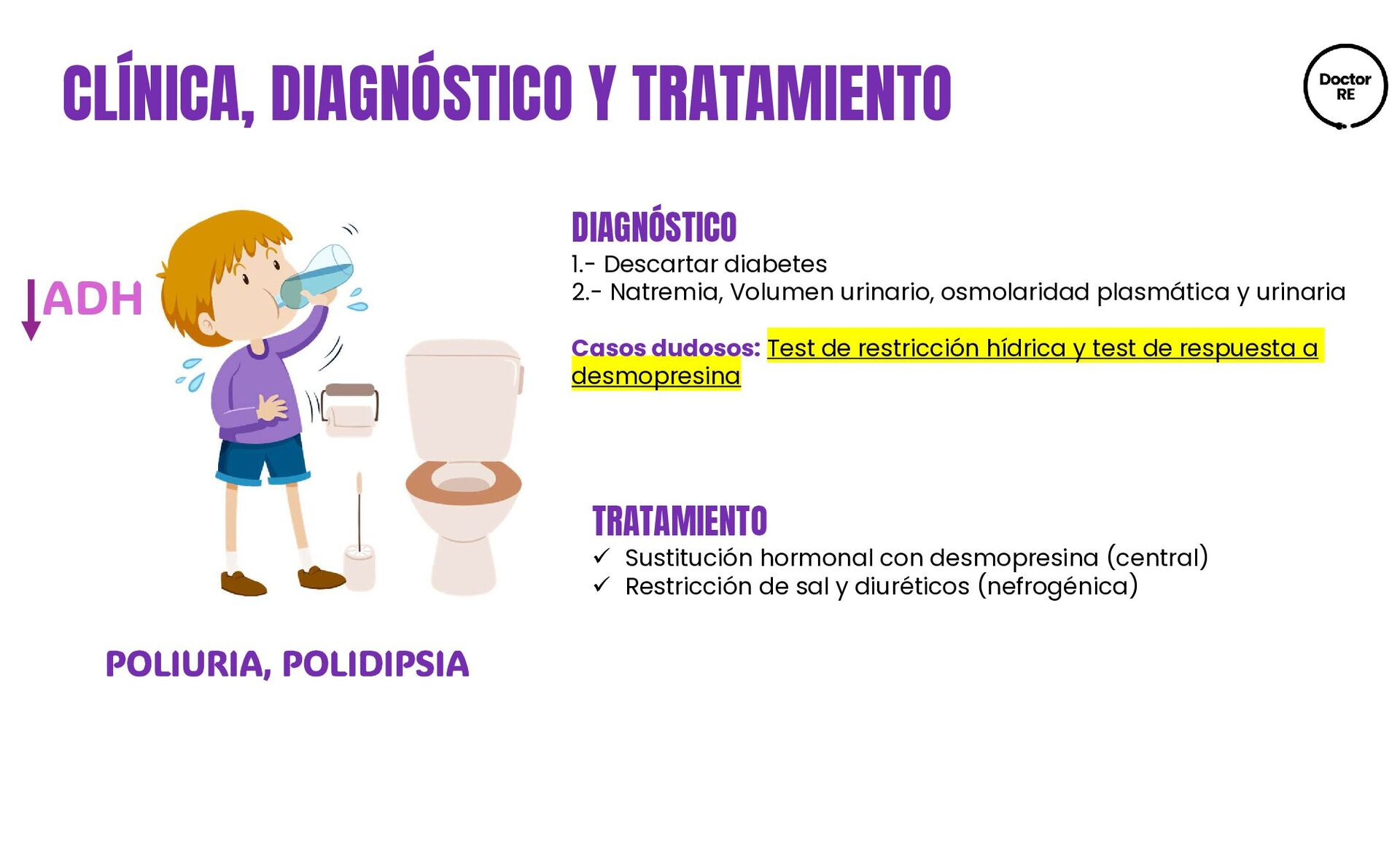 CLÍNICA, DIAGNÓSTICO Y TRATAMIENTO

Doctor RE

↓ADH

POLIURIA, POLIDIPSIA

DIAGNÓSTICO
1.- Descartar diabetes
2.- Natremia, Volumen urinario, osmolaridad plasmática y urinaria

Casos dudosos: Test de restricción hídrica y test de respuesta a desmopresina

TRATAMIENTO
✓ Sustitución hormonal con desmopresina (central)
✓ Restricción de sal y diuréticos (nefrogénica)